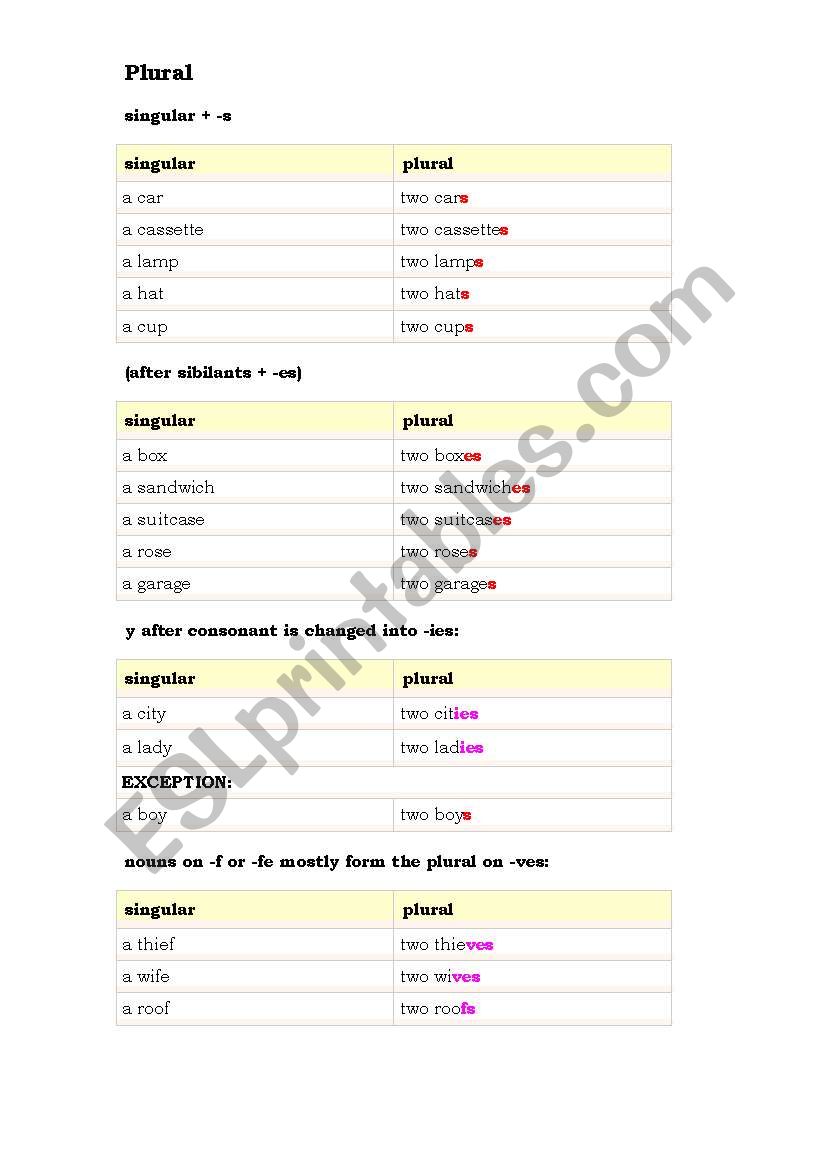 Plural

singular + -s

| singular | plural |
|---|---|
| a car | two cars |
| a cassette | two cassettes |
| a lamp | two lamps |
| a hat | two hats |
| a cup | two cups |

(after sibilants + -es)

| singular | plural |
|---|---|
| a box | two boxes |
| a sandwich | two sandwiches |
| a suitcase | two suitcases |
| a rose | two roses |
| a garage | two garages |

y after consonant is changed into -ies:

| singular | plural |
|---|---|
| a city | two cities |
| a lady | two ladies |
| EXCEPTION: | |
| a boy | two boys |

nouns on -f or -fe mostly form the plural on -ves:

| singular | plural |
|---|---|
| a thief | two thieves |
| a wife | two wives |
| a roof | two roofs |

ESLprintables.com